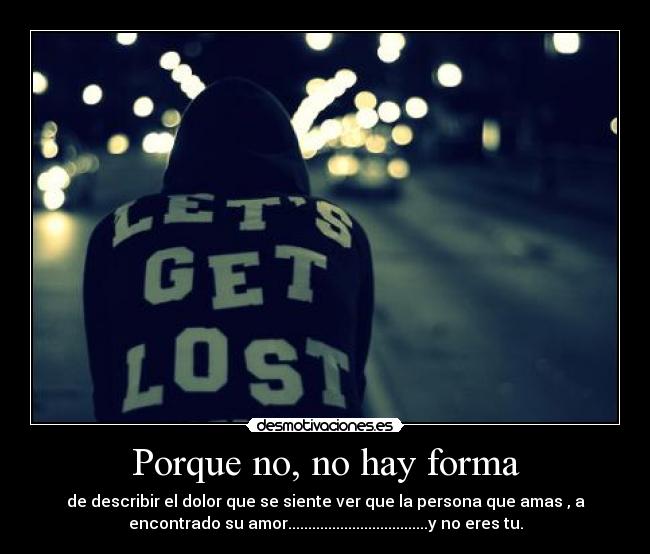 LET'S GET LOST

desmotivaciones.es

Porque no, no hay forma

de describir el dolor que se siente ver que la persona que amas , a encontrado su amor...................................y no eres tu.